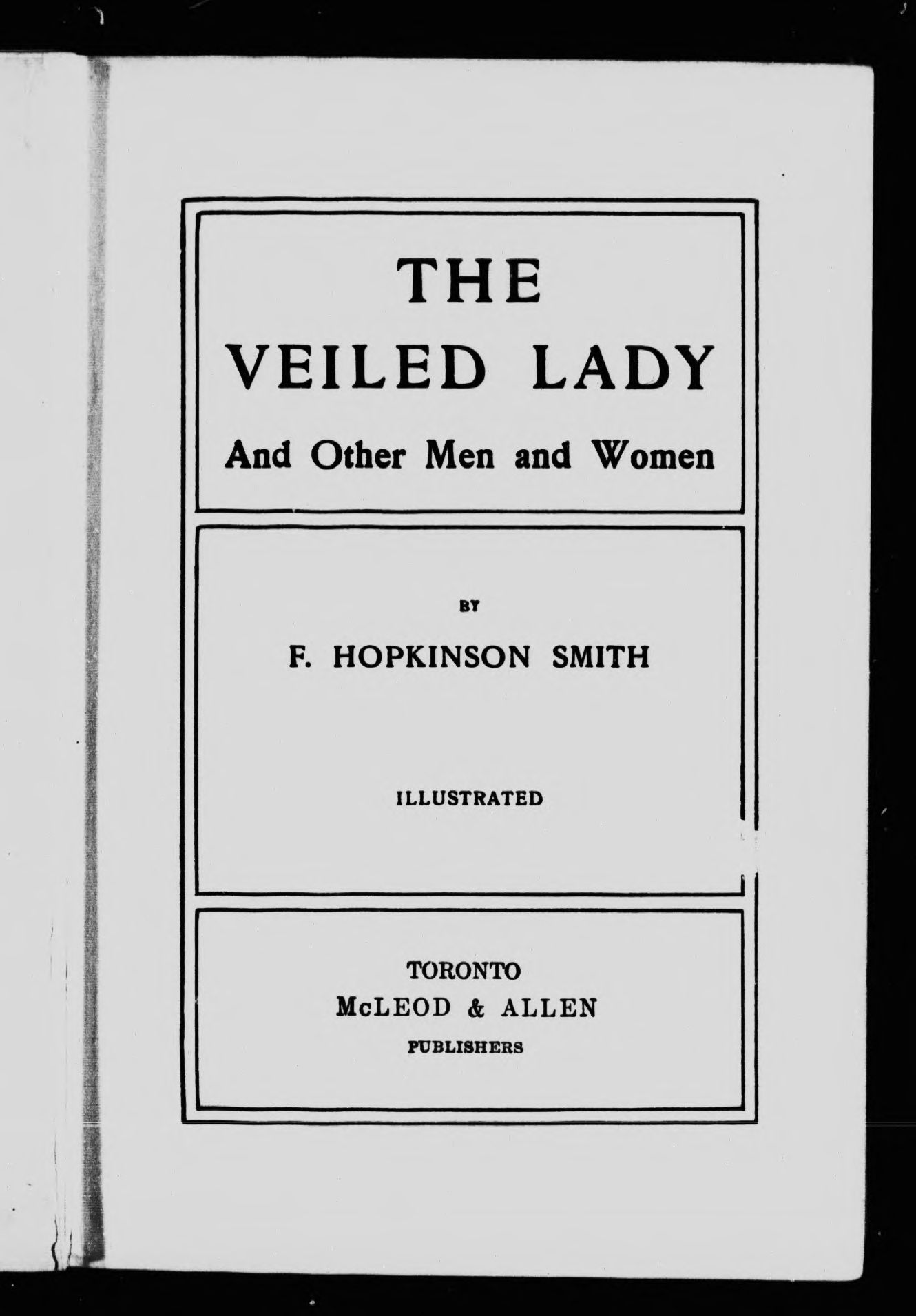 THE
VEILED LADY
And Other Men and Women

BY
F. HOPKINSON SMITH

ILLUSTRATED

TORONTO
McLEOD & ALLEN
PUBLISHERS